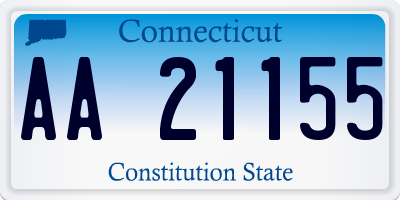 Connecticut
AA 21155
Constitution State